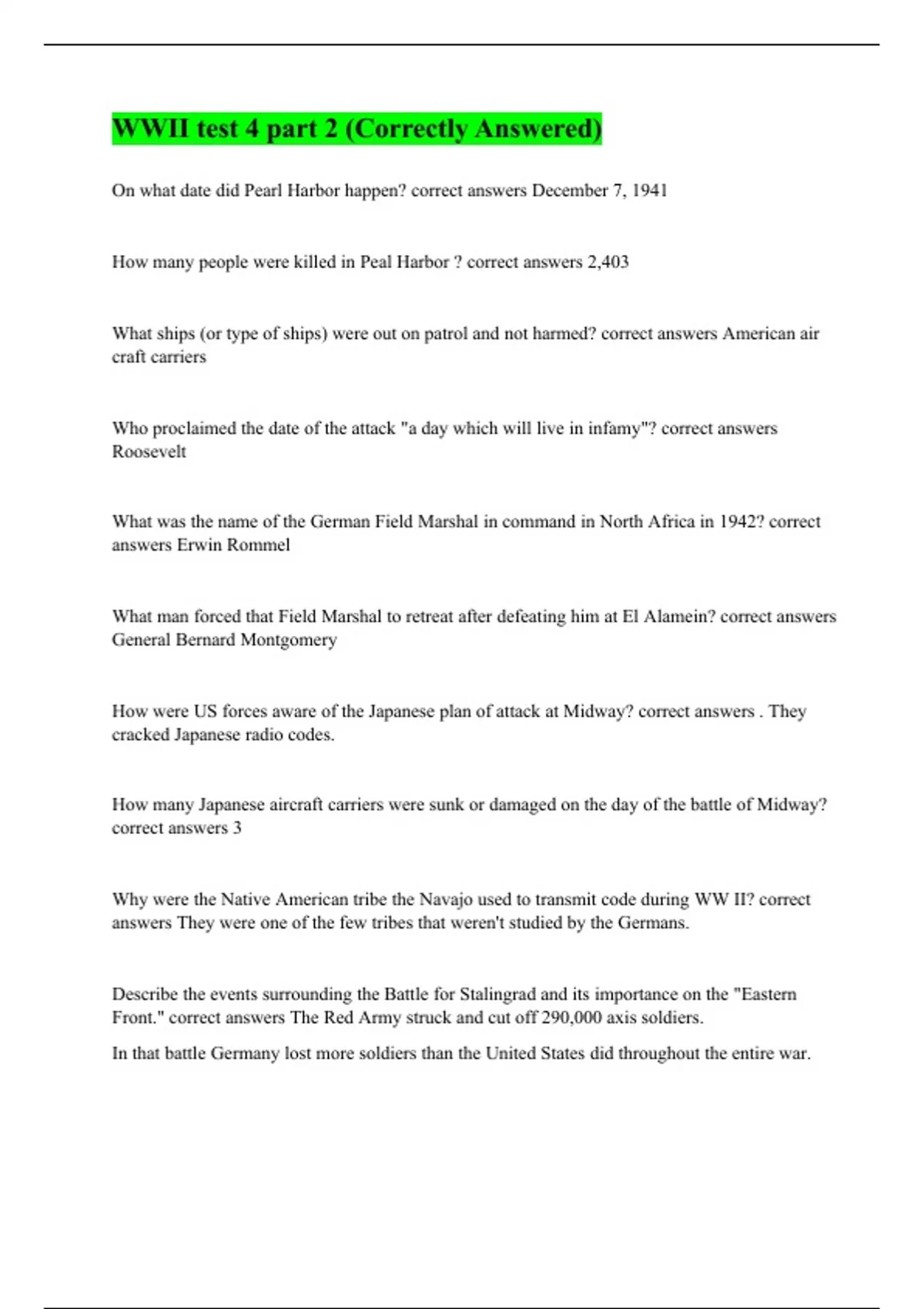 WWII test 4 part 2 (Correctly Answered)

On what date did Pearl Harbor happen? correct answers December 7, 1941

How many people were killed in Peal Harbor ? correct answers 2,403

What ships (or type of ships) were out on patrol and not harmed? correct answers American air craft carriers

Who proclaimed the date of the attack "a day which will live in infamy"? correct answers Roosevelt

What was the name of the German Field Marshal in command in North Africa in 1942? correct answers Erwin Rommel

What man forced that Field Marshal to retreat after defeating him at El Alamein? correct answers General Bernard Montgomery

How were US forces aware of the Japanese plan of attack at Midway? correct answers . They cracked Japanese radio codes.

How many Japanese aircraft carriers were sunk or damaged on the day of the battle of Midway? correct answers 3

Why were the Native American tribe the Navajo used to transmit code during WW II? correct answers They were one of the few tribes that weren't studied by the Germans.

Describe the events surrounding the Battle for Stalingrad and its importance on the "Eastern Front." correct answers The Red Army struck and cut off 290,000 axis soldiers.

In that battle Germany lost more soldiers than the United States did throughout the entire war.